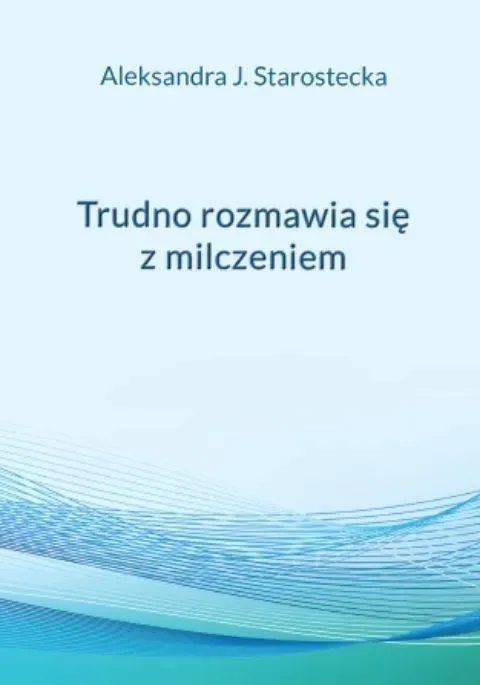 Aleksandra J. Starostecka

Trudno rozmawia się z milczeniem